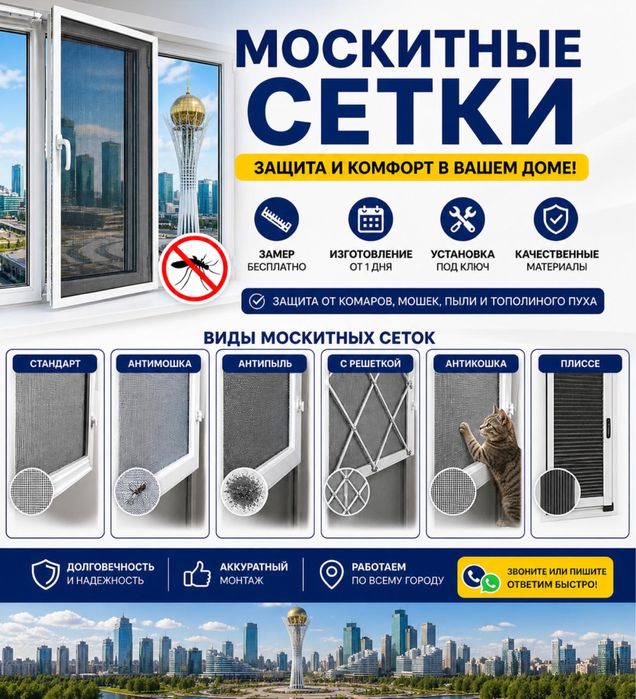 МОСКИТНЫЕ СЕТКИ

ЗАЩИТА И КОМФОРТ В ВАШЕМ ДОМЕ!

ЗАМЕР БЕСПЛАТНО

ИЗГОТОВЛЕНИЕ ОТ 1 ДНЯ

УСТАНОВКА ПОД КЛЮЧ

КАЧЕСТВЕННЫЕ МАТЕРИАЛЫ

ЗАЩИТА ОТ КОМАРОВ, МОШЕК, ПЫЛИ И ТОПОЛИНОГО ПУХА

ВИДЫ МОСКИТНЫХ СЕТОК

СТАНДАРТ

АНТИМОШКА

АНТИПЫЛЬ

С РЕШЕТКОЙ

АНТИКОШКА

ПЛИССЕ

ДОЛГОВЕЧНОСТЬ И НАДЕЖНОСТЬ

АККУРАТНЫЙ МОНТАЖ

РАБОТАЕМ ПО ВСЕМУ ГОРОДУ

ЗВОНИТЕ ИЛИ ПИШИТЕ ОТВЕТИМ БЫСТРО!